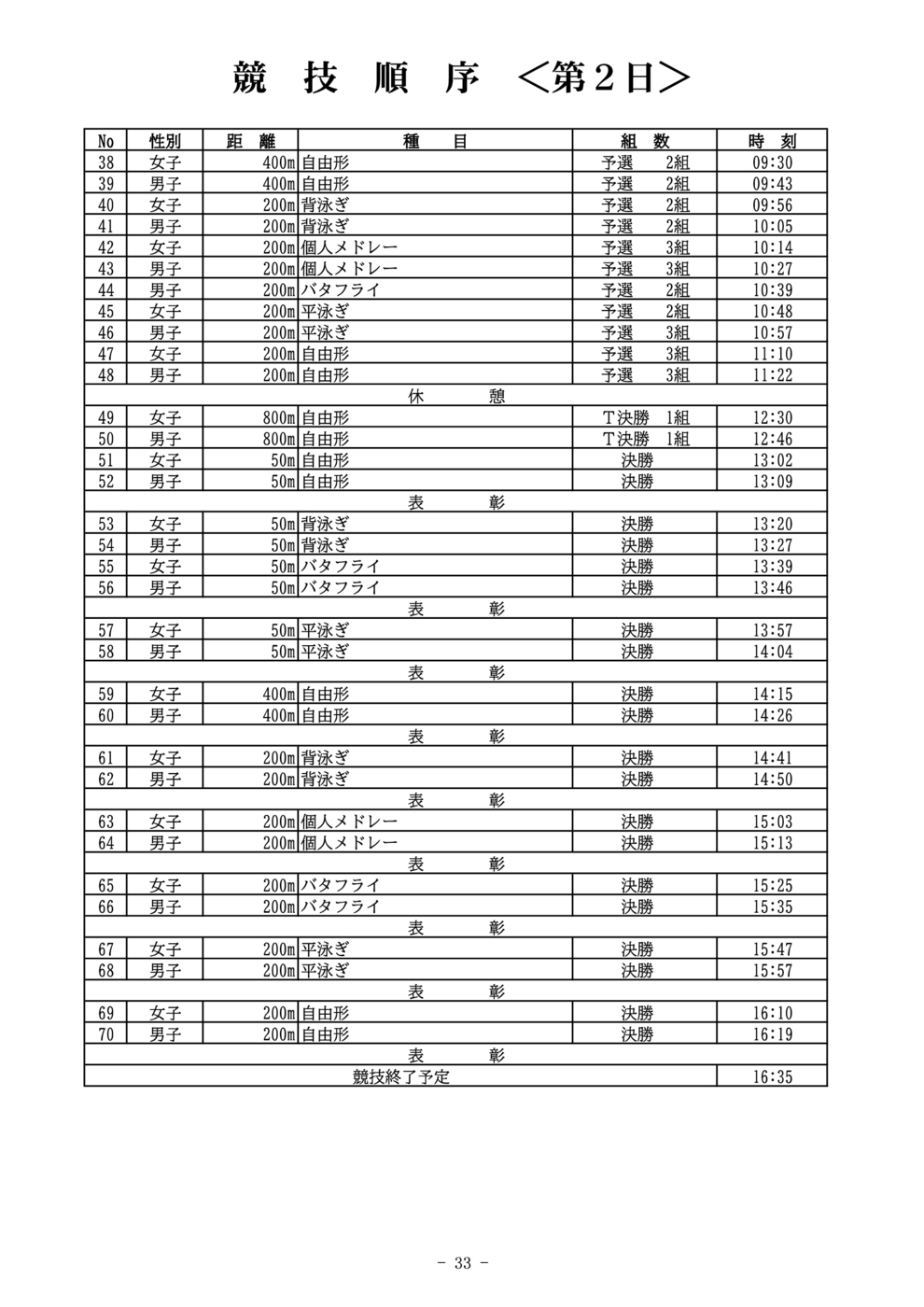 競 技 順 序 ＜第2日＞

| No | 性別 | 距 離 | 種 目 | 組 数 | 時 刻 |
|---|---|---|---|---|---|
| 38 | 女子 | 400m | 自由形 | 予選 2組 | 09:30 |
| 39 | 男子 | 400m | 自由形 | 予選 2組 | 09:43 |
| 40 | 女子 | 200m | 背泳ぎ | 予選 2組 | 09:56 |
| 41 | 男子 | 200m | 背泳ぎ | 予選 2組 | 10:05 |
| 42 | 女子 | 200m | 個人メドレー | 予選 3組 | 10:14 |
| 43 | 男子 | 200m | 個人メドレー | 予選 3組 | 10:27 |
| 44 | 男子 | 200m | バタフライ | 予選 2組 | 10:39 |
| 45 | 女子 | 200m | 平泳ぎ | 予選 2組 | 10:48 |
| 46 | 男子 | 200m | 平泳ぎ | 予選 3組 | 10:57 |
| 47 | 女子 | 200m | 自由形 | 予選 3組 | 11:10 |
| 48 | 男子 | 200m | 自由形 | 予選 3組 | 11:22 |
| 休 憩 | | | | | |
| 49 | 女子 | 800m | 自由形 | T決勝 1組 | 12:30 |
| 50 | 男子 | 800m | 自由形 | T決勝 1組 | 12:46 |
| 51 | 女子 | 50m | 自由形 | 決勝 | 13:02 |
| 52 | 男子 | 50m | 自由形 | 決勝 | 13:09 |
| 表 彰 | | | | | |
| 53 | 女子 | 50m | 背泳ぎ | 決勝 | 13:20 |
| 54 | 男子 | 50m | 背泳ぎ | 決勝 | 13:27 |
| 55 | 女子 | 50m | バタフライ | 決勝 | 13:39 |
| 56 | 男子 | 50m | バタフライ | 決勝 | 13:46 |
| 表 彰 | | | | | |
| 57 | 女子 | 50m | 平泳ぎ | 決勝 | 13:57 |
| 58 | 男子 | 50m | 平泳ぎ | 決勝 | 14:04 |
| 表 彰 | | | | | |
| 59 | 女子 | 400m | 自由形 | 決勝 | 14:15 |
| 60 | 男子 | 400m | 自由形 | 決勝 | 14:26 |
| 表 彰 | | | | | |
| 61 | 女子 | 200m | 背泳ぎ | 決勝 | 14:41 |
| 62 | 男子 | 200m | 背泳ぎ | 決勝 | 14:50 |
| 表 彰 | | | | | |
| 63 | 女子 | 200m | 個人メドレー | 決勝 | 15:03 |
| 64 | 男子 | 200m | 個人メドレー | 決勝 | 15:13 |
| 表 彰 | | | | | |
| 65 | 女子 | 200m | バタフライ | 決勝 | 15:25 |
| 66 | 男子 | 200m | バタフライ | 決勝 | 15:35 |
| 表 彰 | | | | | |
| 67 | 女子 | 200m | 平泳ぎ | 決勝 | 15:47 |
| 68 | 男子 | 200m | 平泳ぎ | 決勝 | 15:57 |
| 表 彰 | | | | | |
| 69 | 女子 | 200m | 自由形 | 決勝 | 16:10 |
| 70 | 男子 | 200m | 自由形 | 決勝 | 16:19 |
| 表 彰 | | | | | |
| 競技終了予定 | | | | | 16:35 |

- 33 -